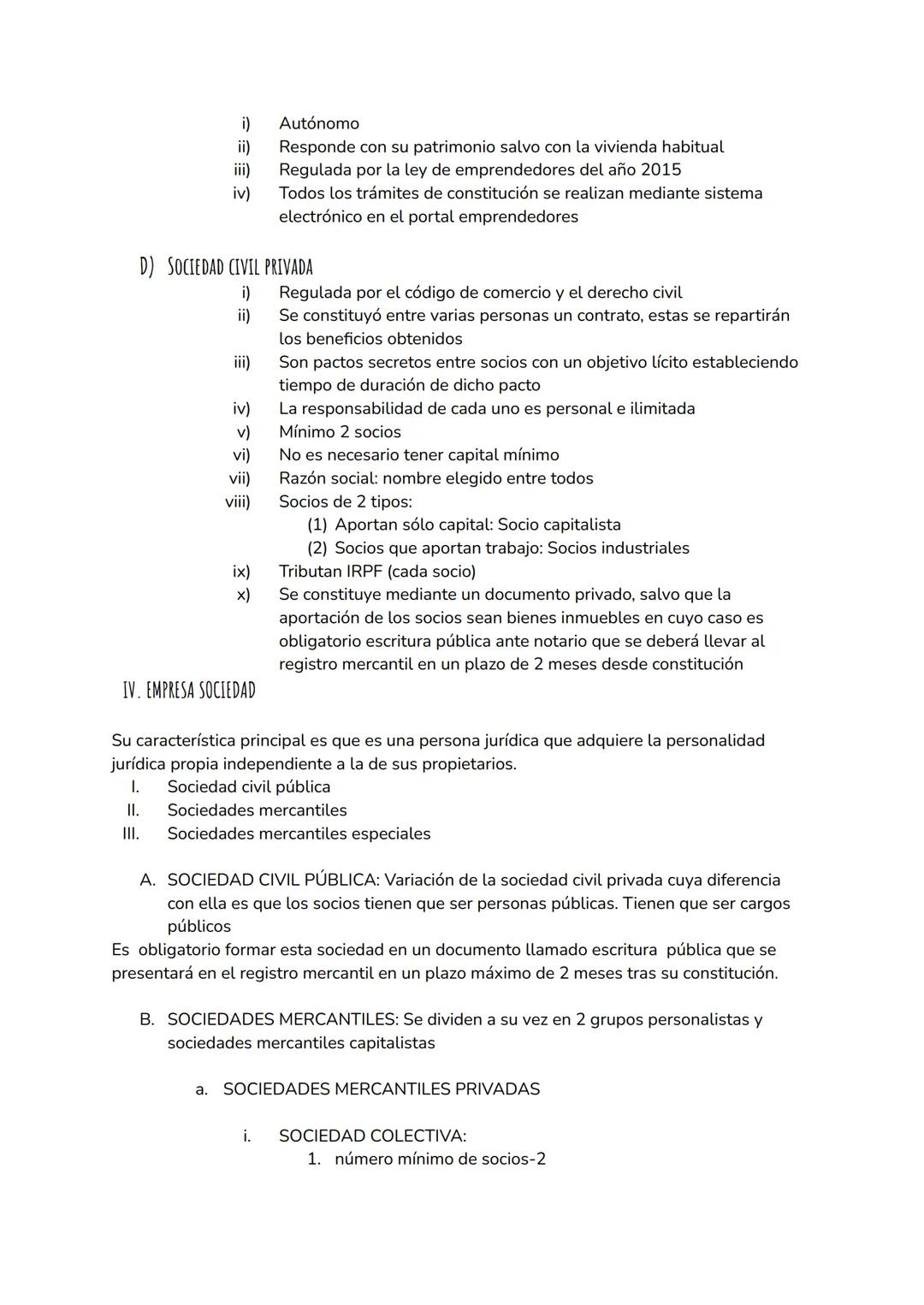 i) Autónomo
ii) Responde con su patrimonio salvo con la vivienda habitual
iii) Regulada por la ley de emprendedores del año 2015
iv) Todos los trámites de constitución se realizan mediante sistema electrónico en el portal emprendedores

D) SOCIEDAD CIVIL PRIVADA
i) Regulada por el código de comercio y el derecho civil
ii) Se constituyó entre varias personas un contrato, estas se repartirán los beneficios obtenidos
iii) Son pactos secretos entre socios con un objetivo lícito estableciendo tiempo de duración de dicho pacto
iv) La responsabilidad de cada uno es personal e ilimitada
v) Mínimo 2 socios
vi) No es necesario tener capital mínimo
vii) Razón social: nombre elegido entre todos
viii) Socios de 2 tipos:
(1) Aportan sólo capital: Socio capitalista
(2) Socios que aportan trabajo: Socios industriales
ix) Tributan IRPF (cada socio)
x) Se constituye mediante un documento privado, salvo que la aportación de los socios sean bienes inmuebles en cuyo caso es obligatorio escritura pública ante notario que se deberá llevar al registro mercantil en un plazo de 2 meses desde constitución

IV. EMPRESA SOCIEDAD

Su característica principal es que es una persona jurídica que adquiere la personalidad jurídica propia independiente a la de sus propietarios.
I. Sociedad civil pública
II. Sociedades mercantiles
III. Sociedades mercantiles especiales

A. SOCIEDAD CIVIL PÚBLICA: Variación de la sociedad civil privada cuya diferencia con ella es que los socios tienen que ser personas públicas. Tienen que ser cargos públicos
Es obligatorio formar esta sociedad en un documento llamado escritura pública que se presentará en el registro mercantil en un plazo máximo de 2 meses tras su constitución.

B. SOCIEDADES MERCANTILES: Se dividen a su vez en 2 grupos personalistas y sociedades mercantiles capitalistas

a. SOCIEDADES MERCANTILES PRIVADAS

i. SOCIEDAD COLECTIVA:
1. número mínimo de socios-2